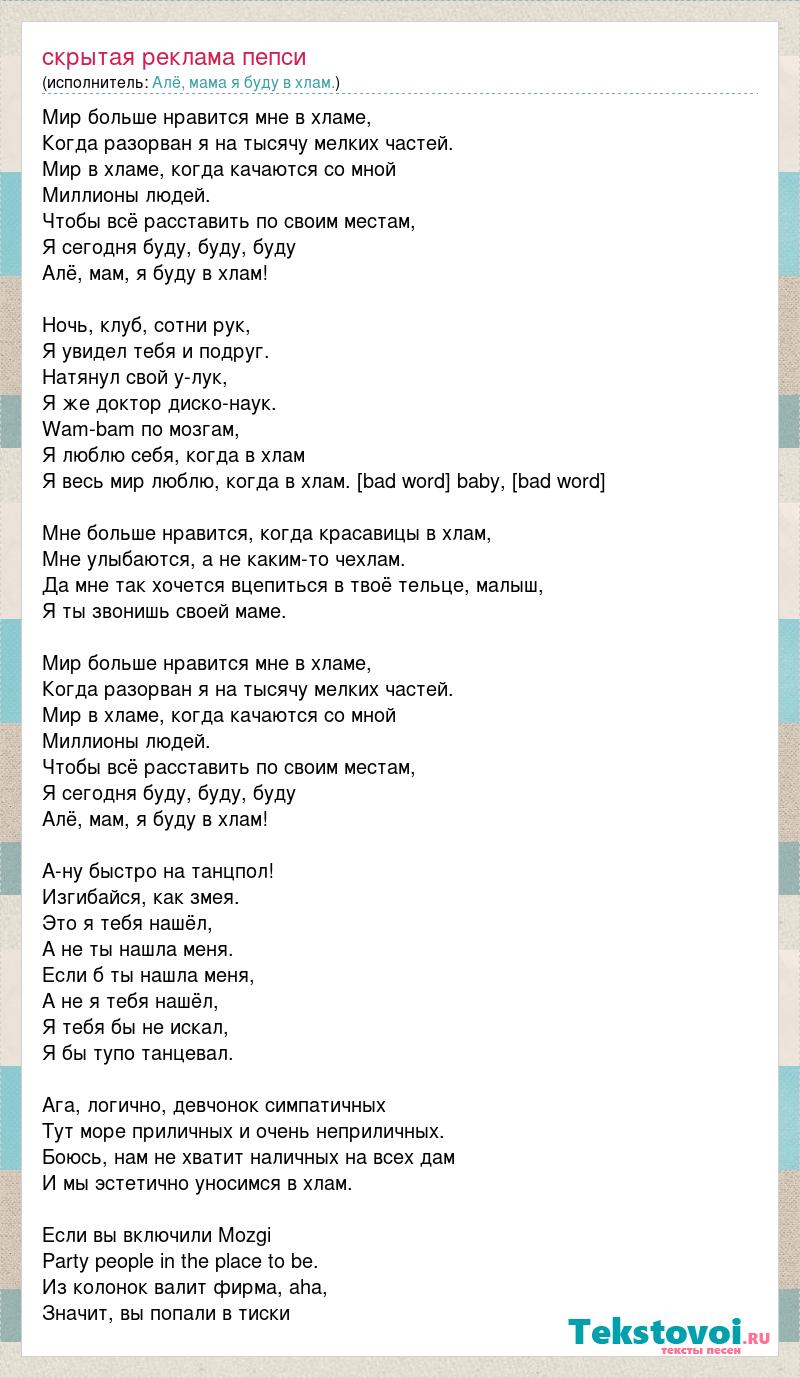 скрытая реклама пепси
(исполнитель: Алё, мама я буду в хлам.)

Мир больше нравится мне в хламе,
Когда разорван я на тысячу мелких частей.
Мир в хламе, когда качаются со мной
Миллионы людей.
Чтобы всё расставить по своим местам,
Я сегодня буду, буду, буду
Алё, мам, я буду в хлам!

Ночь, клуб, сотни рук,
Я увидел тебя и подруг.
Натянул свой у-лук,
Я же доктор диско-наук.
Wam-bam по мозгам,
Я люблю себя, когда в хлам
Я весь мир люблю, когда в хлам. [bad word] baby, [bad word]

Мне больше нравится, когда красавицы в хлам,
Мне улыбаются, а не каким-то чехлам.
Да мне так хочется вцепиться в твоё тельце, малыш,
Я ты звонишь своей маме.

Мир больше нравится мне в хламе,
Когда разорван я на тысячу мелких частей.
Мир в хламе, когда качаются со мной
Миллионы людей.
Чтобы всё расставить по своим местам,
Я сегодня буду, буду, буду
Алё, мам, я буду в хлам!

А-ну быстро на танцпол!
Изгибайся, как змея.
Это я тебя нашёл,
А не ты нашла меня.
Если б ты нашла меня,
А не я тебя нашёл,
Я тебя бы не искал,
Я бы тупо танцевал.

Ага, логично, девчонок симпатичных
Тут море приличных и очень неприличных.
Боюсь, нам не хватит наличных на всех дам
И мы эстетично уносимся в хлам.

Если вы включили Mozgi
Party people in the place to be.
Из колонок валит фирма, aha,
Значит, вы попали в тиски

Tekstovoi.ru
тексты песен